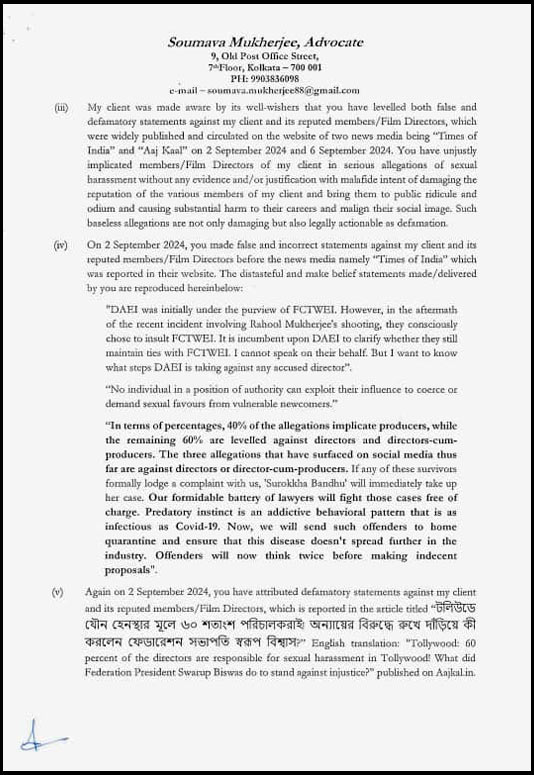 Soumava Mukherjee, Advocate
9, Old Post Office Street,
7th Floor, Kolkata – 700 001
PH: 9903836098
e-mail – soumava.mukherjee88@gmail.com

(iii) My client was made aware by its well-wishers that you have levelled both false and defamatory statements against my client and its reputed members/Film Directors, which were widely published and circulated on the website of two news media being "Times of India" and "Aaj Kaal" on 2 September 2024 and 6 September 2024. You have unjustly implicated members/Film Directors of my client in serious allegations of sexual harassment without any evidence and/or justification with malafide intent of damaging the reputation of the various members of my client and bring them to public ridicule and odium and causing substantial harm to their careers and malign their social image. Such baseless allegations are not only damaging but also legally actionable as defamation.

(iv) On 2 September 2024, you made false and incorrect statements against my client and its reputed members/Film Directors before the news media namely "Times of India" which was reported in their website. The distasteful and make belief statements made/delivered by you are reproduced hereinbelow:

"DAEI was initially under the purview of FCTWEI. However, in the aftermath of the recent incident involving Rahool Mukherjee's shooting, they consciously chose to insult FCTWEI. It is incumbent upon DAEI to clarify whether they still maintain ties with FCTWEI. I cannot speak on their behalf. But I want to know what steps DAEI is taking against any accused director".

"No individual in a position of authority can exploit their influence to coerce or demand sexual favours from vulnerable newcomers."

"In terms of percentages, 40% of the allegations implicate producers, while the remaining 60% are levelled against directors and directors-cum-producers. The three allegations that have surfaced on social media thus far are against directors or director-cum-producers. If any of these survivors formally lodge a complaint with us, 'Surokkha Bandhu' will immediately take up her case. Our formidable battery of lawyers will fight those cases free of charge. Predatory instinct is an addictive behavioral pattern that is as infectious as Covid-19. Now, we will send such offenders to home quarantine and ensure that this disease doesn't spread further in the industry. Offenders will now think twice before making indecent proposals".

(v) Again on 2 September 2024, you have attributed defamatory statements against my client and its reputed members/Film Directors, which is reported in the article titled "টলিউডে যৌন হেনস্থার মূলে ৬০ শতাংশ পরিচালকরাই! অন্যায়ের বিরুদ্ধে রুখে দাঁড়িয়ে কী করলেন ফেডারেশন সভাপতি স্বরূপ বিশ্বাস?" English translation: "Tollywood: 60 percent of the directors are responsible for sexual harassment in Tollywood! What did Federation President Swarup Biswas do to stand against injustice?" published on Aajkal.in.